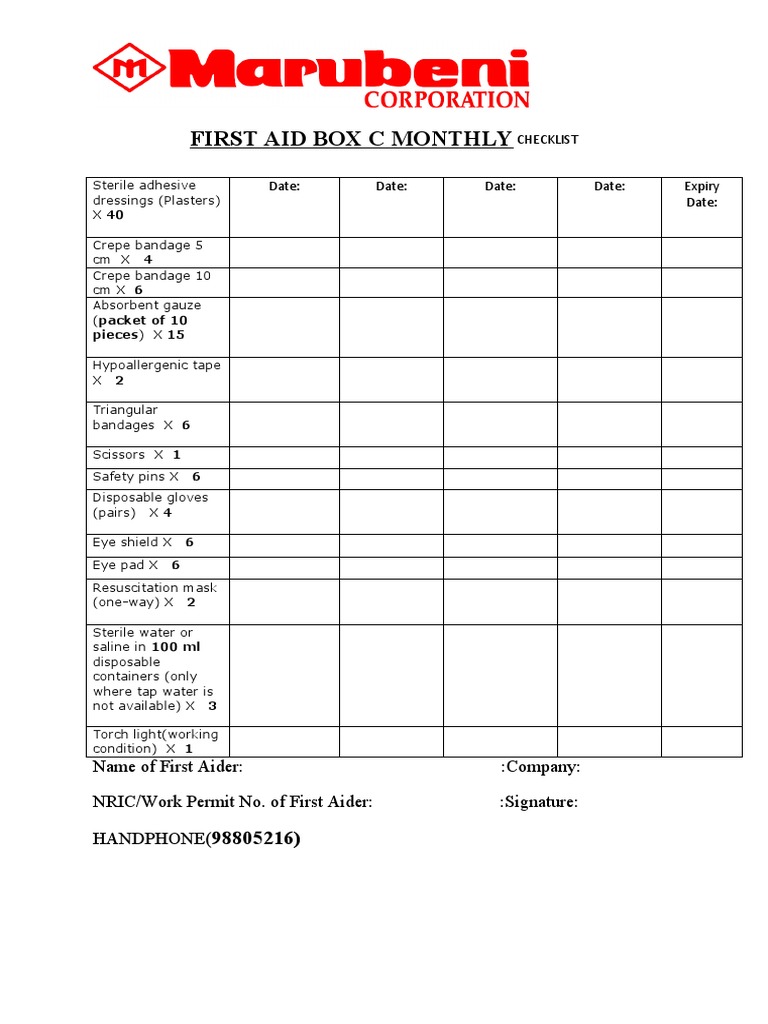 Marubeni
CORPORATION

FIRST AID BOX C MONTHLY CHECKLIST

| Sterile adhesive dressings (Plasters) X 40 | Date: | Date: | Date: | Date: | Expiry Date: |
|---|---|---|---|---|---|
| Crepe bandage 5 cm X 4 | | | | | |
| Crepe bandage 10 cm X 6 | | | | | |
| Absorbent gauze (packet of 10 pieces) X 15 | | | | | |
| Hypoallergenic tape X 2 | | | | | |
| Triangular bandages X 6 | | | | | |
| Scissors X 1 | | | | | |
| Safety pins X 6 | | | | | |
| Disposable gloves (pairs) X 4 | | | | | |
| Eye shield X 6 | | | | | |
| Eye pad X 6 | | | | | |
| Resuscitation mask (one-way) X 2 | | | | | |
| Sterile water or saline in 100 ml disposable containers (only where tap water is not available) X 3 | | | | | |
| Torch light(working condition) X 1 | | | | | |

Name of First Aider: :Company:

NRIC/Work Permit No. of First Aider: :Signature:

HANDPHONE(98805216)